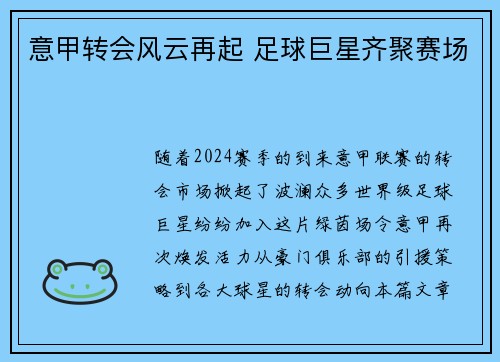 意甲转会风云再起 足球巨星齐聚赛场

随着2024赛季的到来意甲联赛的转会市场掀起了波澜众多世界级足球巨星纷纷加入这片绿茵场令意甲再次焕发活力从豪门俱乐部的引援策略到各大球星的转会动向本篇文章